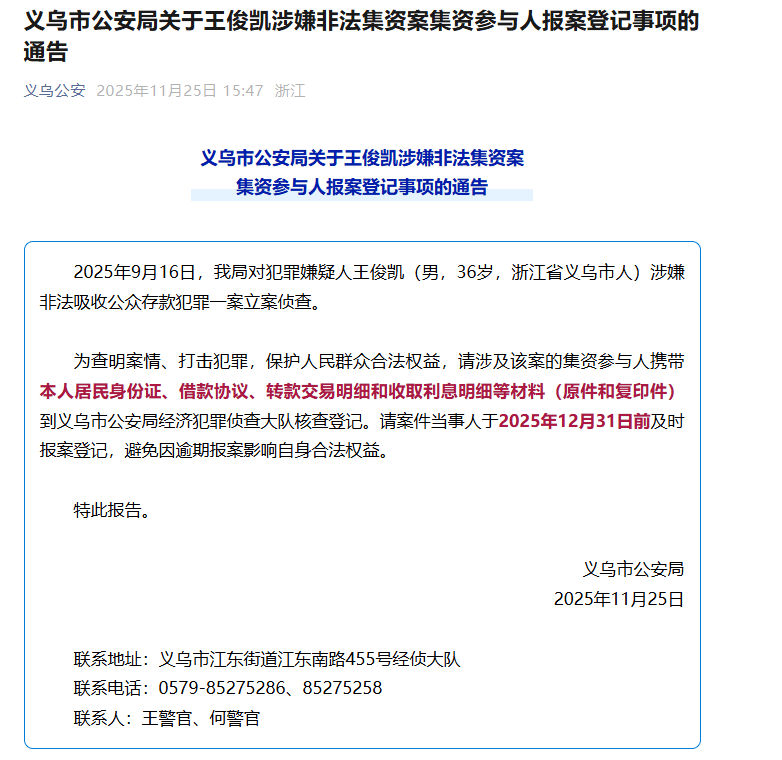 义乌市公安局关于王俊凯涉嫌非法集资案集资参与人报案登记事项的通告

义乌公安 2025年11月25日 15:47 浙江

义乌市公安局关于王俊凯涉嫌非法集资案
集资参与人报案登记事项的通告

2025年9月16日，我局对犯罪嫌疑人王俊凯（男，36岁，浙江省义乌市人）涉嫌非法吸收公众存款犯罪一案立案侦查。

为查明案情、打击犯罪，保护人民群众合法权益，请涉及该案的集资参与人携带本人居民身份证、借款协议、转款交易明细和收取利息明细等材料（原件和复印件）到义乌市公安局经济犯罪侦查大队核查登记。请案件当事人于2025年12月31日前及时报案登记，避免因逾期报案影响自身合法权益。

特此报告。

义乌市公安局
2025年11月25日

联系地址：义乌市江东街道江东南路455号经侦大队
联系电话：0579-85275286、85275258
联系人：王警官、何警官